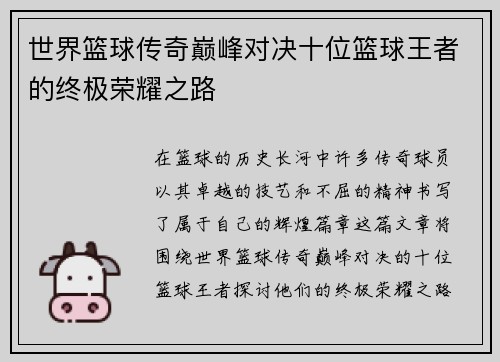 世界篮球传奇巅峰对决十位篮球王者的终极荣耀之路

在篮球的历史长河中许多传奇球员以其卓越的技艺和不屈的精神书写了属于自己的辉煌篇章这篇文章将围绕世界篮球传奇巅峰对决的十位篮球王者探讨他们的终极荣耀之路